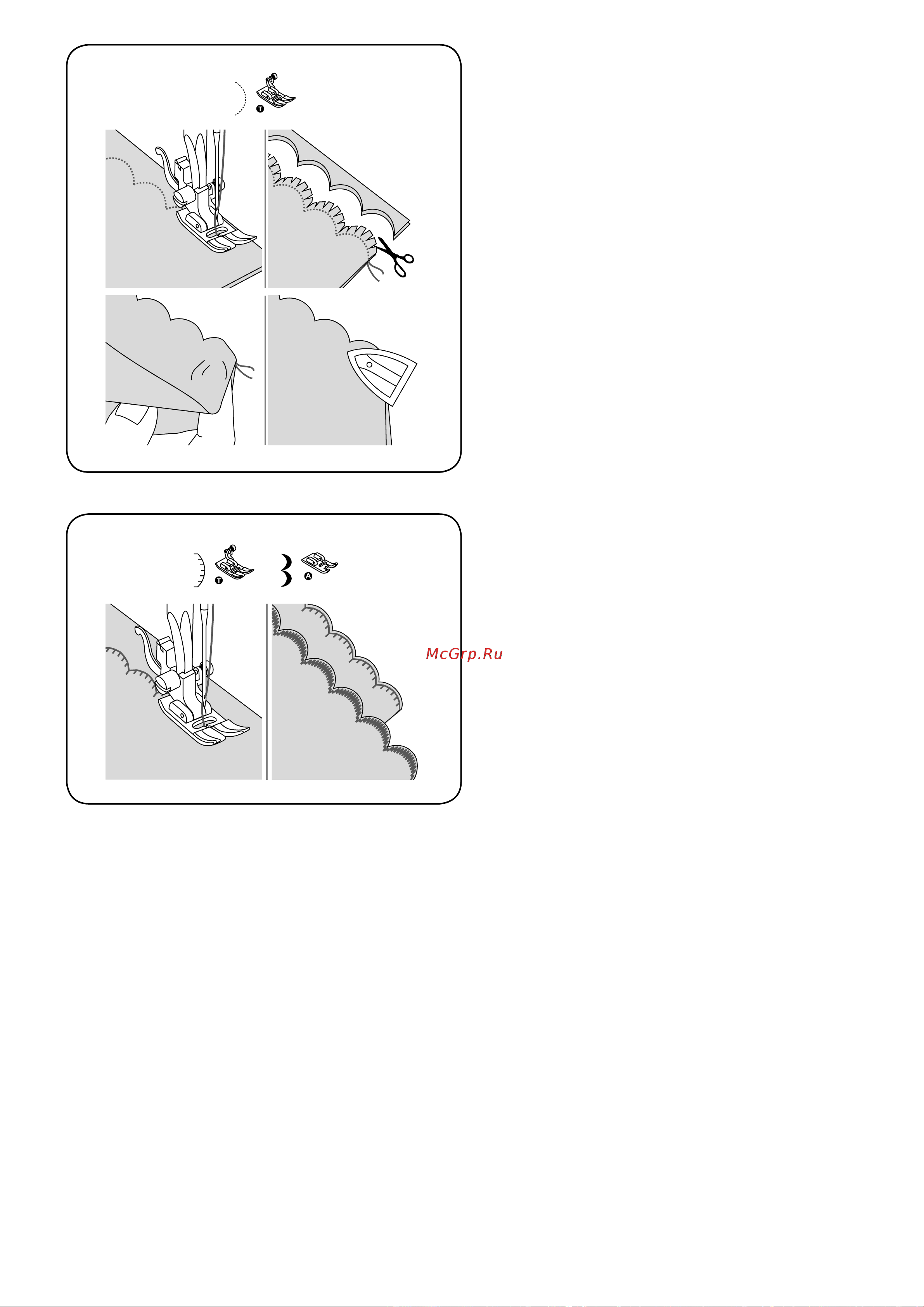 T

T

A

McGrp.Ru